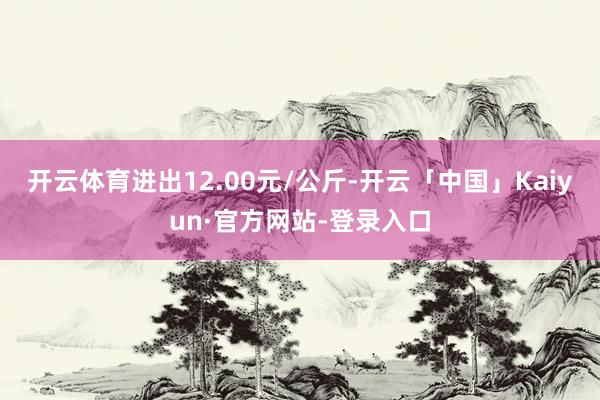 开云体育进出12.00元/公斤-开云「中国」Kaiyun·官方网站-登录入口